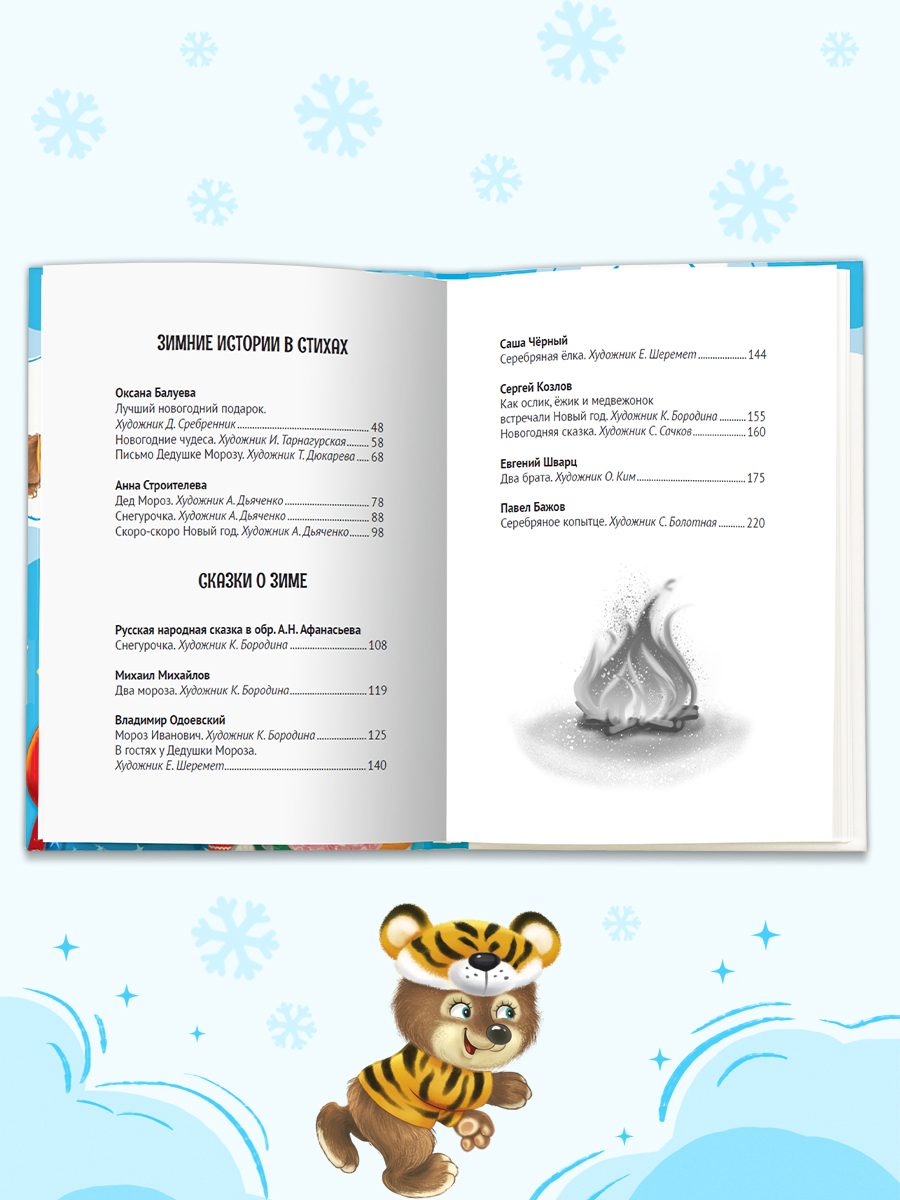 ЗИМНИЕ ИСТОРИИ В СТИХАХ

Оксана Балуева
Лучший новогодний подарок.
Художник Д. Сребренник 48
Новогодние чудеса. Художник И. Тарнагурская 58
Письмо Дедушке Морозу. Художник Т. Дюкарева 68

Анна Строителева
Дед Мороз. Художник А. Дьяченко 78
Снегурочка. Художник А. Дьяченко 88
Скоро-скоро Новый год. Художник А. Дьяченко 98

СКАЗКИ О ЗИМЕ

Русская народная сказка в обр. А.Н. Афанасьева
Снегурочка. Художник К. Бородина 108

Михаил Михайлов
Два мороза. Художник К. Бородина 119

Владимир Одоевский
Мороз Иванович. Художник К. Бородина 125
В гостях у Дедушки Мороза.
Художник Е. Шеремет 140

Саша Чёрный
Серебряная ёлка. Художник Е. Шеремет 144

Сергей Козлов
Как ослик, ёжик и медвежонок встречали Новый год. Художник К. Бородина 155
Новогодняя сказка. Художник С. Сачков 160

Евгений Шварц
Два брата. Художник О. Ким 175

Павел Бажов
Серебряное копытце. Художник С. Болотная 220